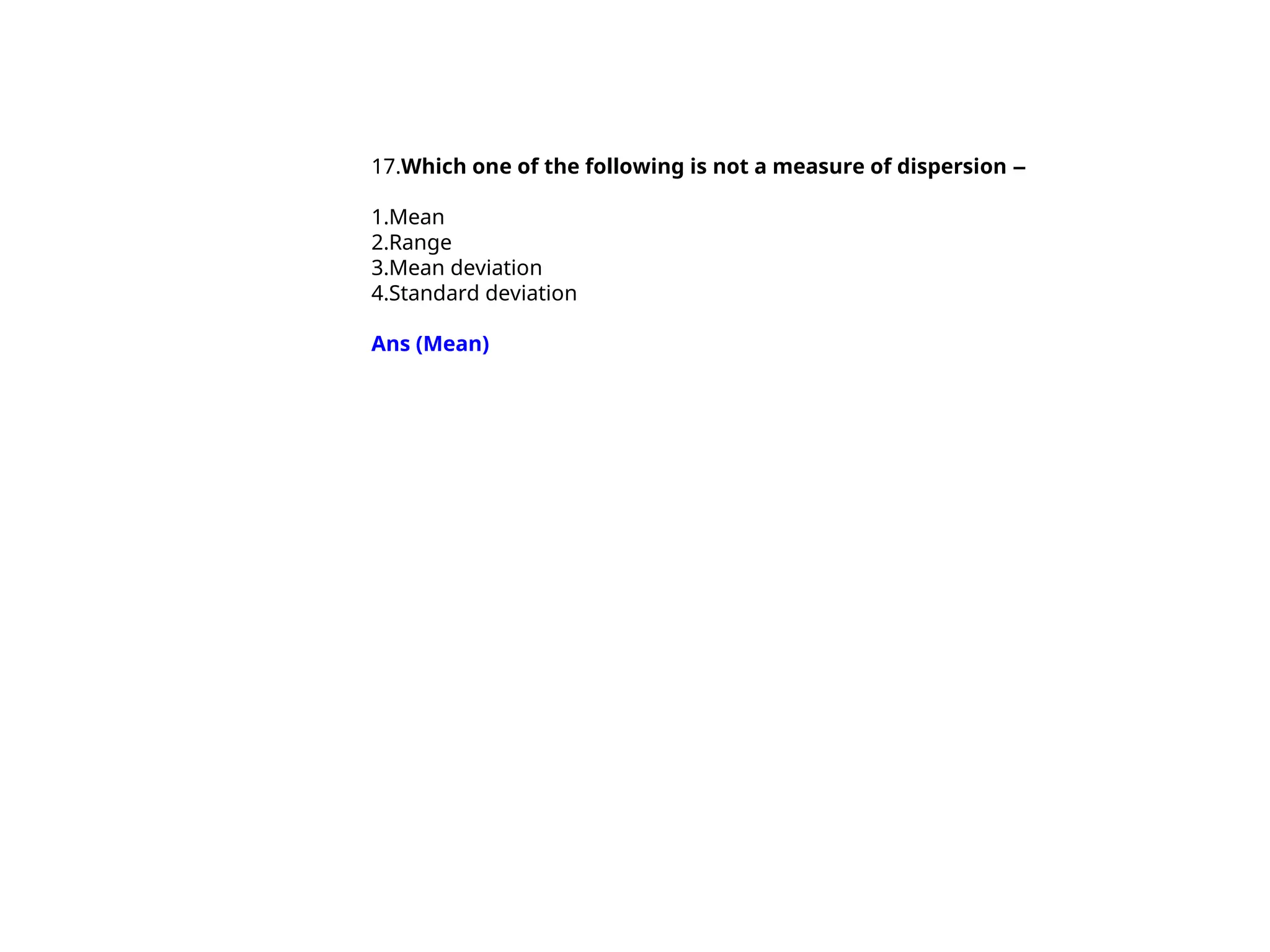 17.Which one of the following is not a measure of dispersion –

1.Mean
2.Range
3.Mean deviation
4.Standard deviation

Ans (Mean)